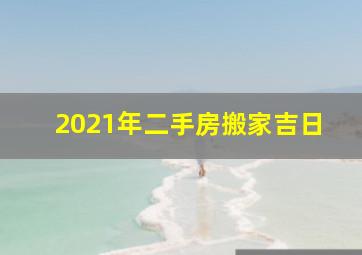 2021年二手房搬家吉日